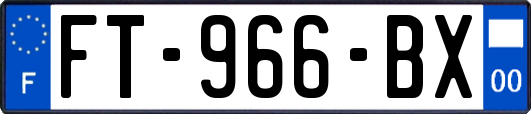 F
FT-966-BX
00